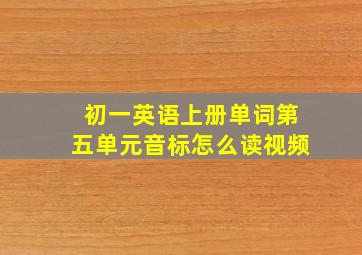 初一英语上册单词第五单元音标怎么读视频